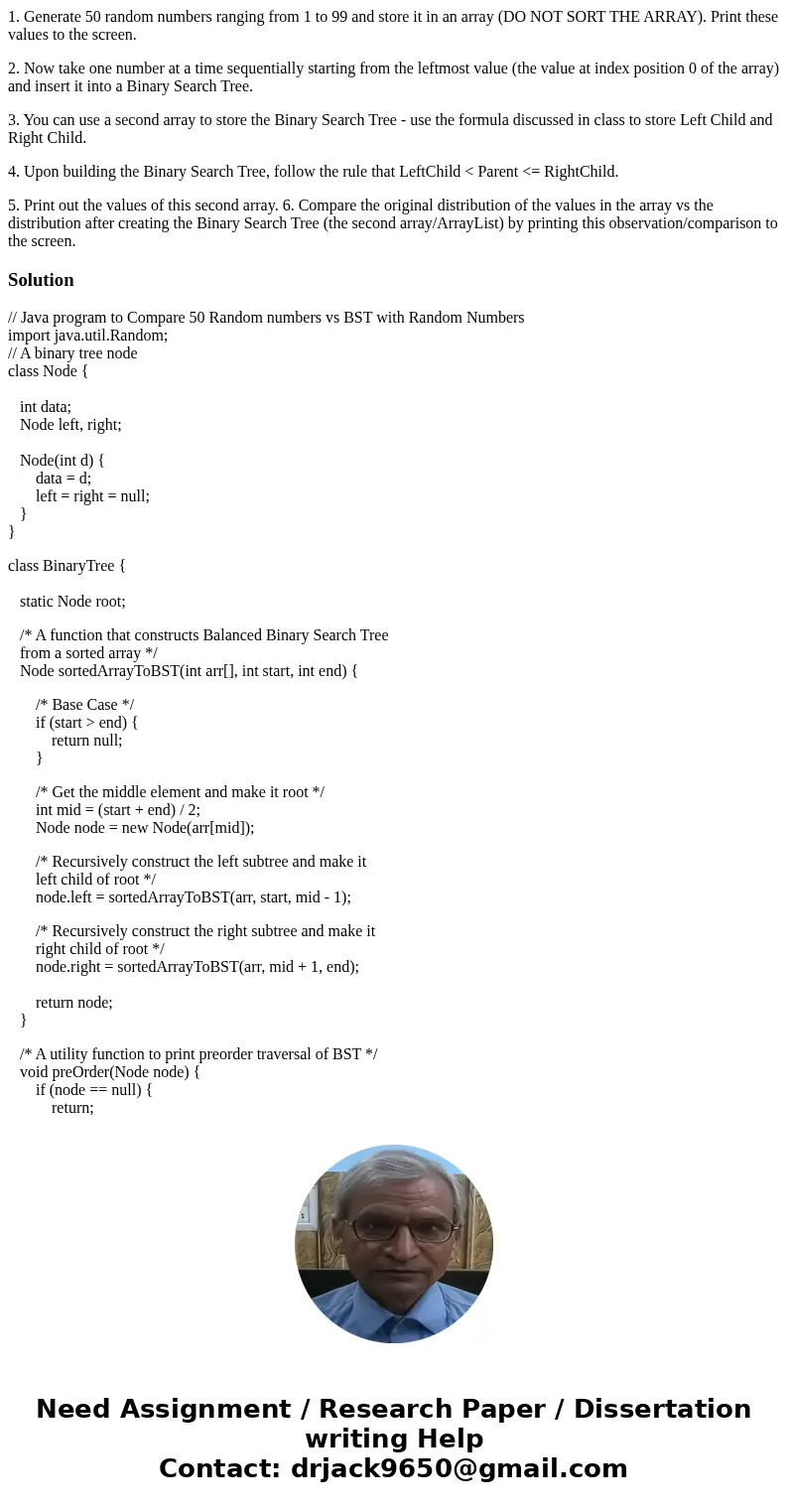 1. Generate 50 random numbers ranging from 1 to 99 and store it in an array (DO NOT SORT THE ARRAY). Print these values to the screen.

2. Now take one number at a time sequentially starting from the leftmost value (the value at index position 0 of the array) and insert it into a Binary Search Tree.

3. You can use a second array to store the Binary Search Tree - use the formula discussed in class to store Left Child and Right Child.

4. Upon building the Binary Search Tree, follow the rule that LeftChild < Parent <= RightChild.

5. Print out the values of this second array. 6. Compare the original distribution of the values in the array vs the distribution after creating the Binary Search Tree (the second array/ArrayList) by printing this observation/comparison to the screen.

Solution

// Java program to Compare 50 Random numbers vs BST with Random Numbers
import java.util.Random;
// A binary tree node
class Node {

int data;
Node left, right;

Node(int d) {
data = d;
left = right = null;
}
}

class BinaryTree {

static Node root;

/* A function that constructs Balanced Binary Search Tree
from a sorted array */
Node sortedArrayToBST(int arr[], int start, int end) {

/* Base Case */
if (start > end) {
return null;
}

/* Get the middle element and make it root */
int mid = (start + end) / 2;
Node node = new Node(arr[mid]);

/* Recursively construct the left subtree and make it
left child of root */
node.left = sortedArrayToBST(arr, start, mid - 1);

/* Recursively construct the right subtree and make it
right child of root */
node.right = sortedArrayToBST(arr, mid + 1, end);

return node;
}

/* A utility function to print preorder traversal of BST */
void preOrder(Node node) {
if (node == null) {
return;

Need Assignment / Research Paper / Dissertation writing Help
Contact: drjack9650@gmail.com